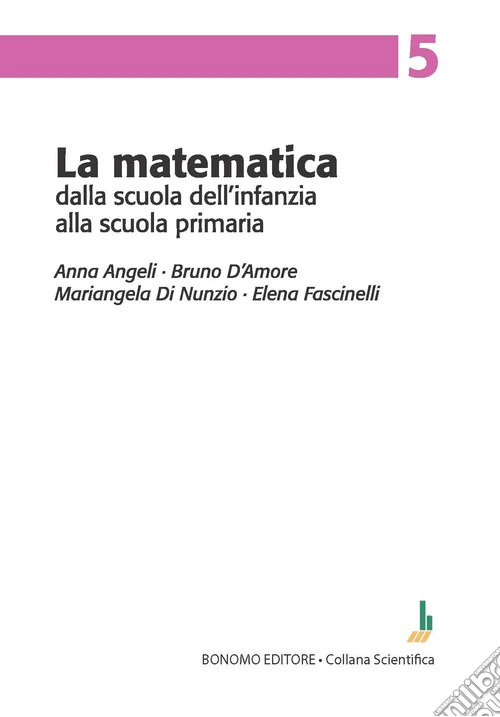 5

La matematica

dalla scuola dell'infanzia
alla scuola primaria

Anna Angeli · Bruno D'Amore
Mariangela Di Nunzio · Elena Fascinelli

BONOMO EDITORE • Collana Scientifica